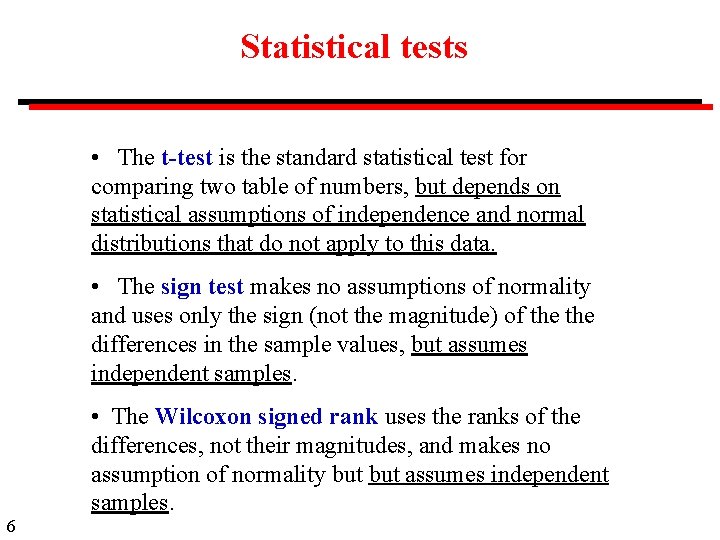 Statistical tests

• The t-test is the standard statistical test for comparing two table of numbers, but depends on statistical assumptions of independence and normal distributions that do not apply to this data.

• The sign test makes no assumptions of normality and uses only the sign (not the magnitude) of the the differences in the sample values, but assumes independent samples.

• The Wilcoxon signed rank uses the ranks of the differences, not their magnitudes, and makes no assumption of normality but but assumes independent samples.

6